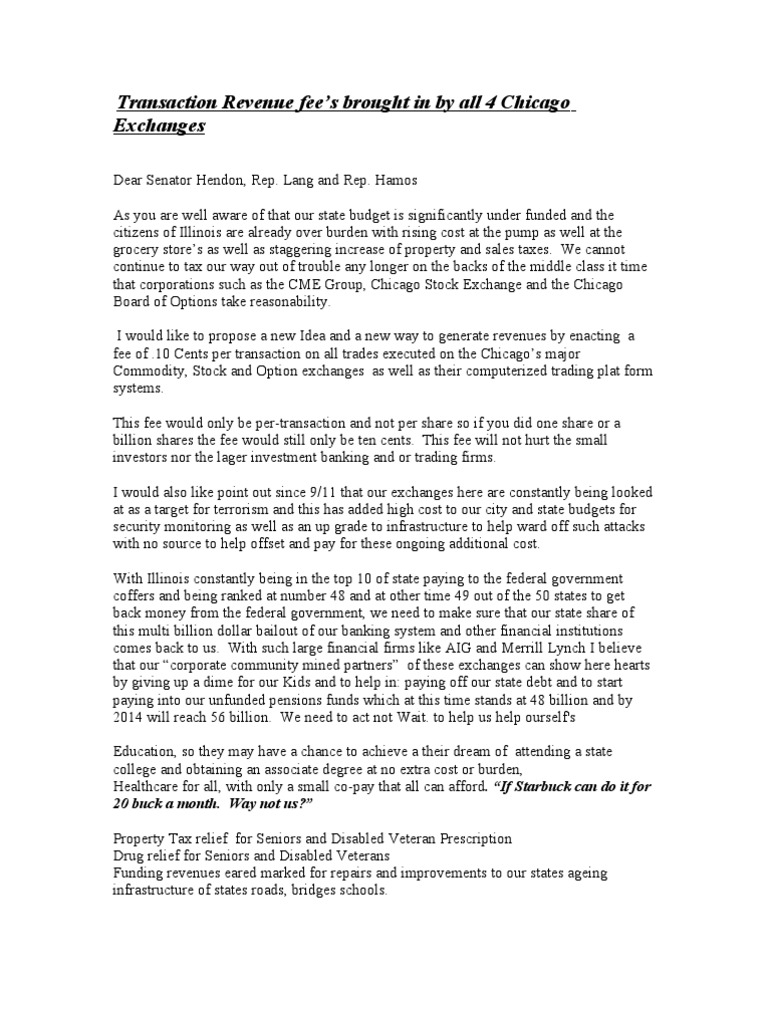 Transaction Revenue fee's brought in by all 4 Chicago Exchanges

Dear Senator Hendon, Rep. Lang and Rep. Hamos

As you are well aware of that our state budget is significantly under funded and the citizens of Illinois are already over burden with rising cost at the pump as well at the grocery store's as well as staggering increase of property and sales taxes. We cannot continue to tax our way out of trouble any longer on the backs of the middle class it time that corporations such as the CME Group, Chicago Stock Exchange and the Chicago Board of Options take reasonability.

I would like to propose a new Idea and a new way to generate revenues by enacting a fee of .10 Cents per transaction on all trades executed on the Chicago's major Commodity, Stock and Option exchanges as well as their computerized trading plat form systems.

This fee would only be per-transaction and not per share so if you did one share or a billion shares the fee would still only be ten cents. This fee will not hurt the small investors nor the lager investment banking and or trading firms.

I would also like point out since 9/11 that our exchanges here are constantly being looked at as a target for terrorism and this has added high cost to our city and state budgets for security monitoring as well as an up grade to infrastructure to help ward off such attacks with no source to help offset and pay for these ongoing additional cost.

With Illinois constantly being in the top 10 of state paying to the federal government coffers and being ranked at number 48 and at other time 49 out of the 50 states to get back money from the federal government, we need to make sure that our state share of this multi billion dollar bailout of our banking system and other financial institutions comes back to us. With such large financial firms like AIG and Merrill Lynch I believe that our "corporate community mined partners" of these exchanges can show here hearts by giving up a dime for our Kids and to help in: paying off our state debt and to start paying into our unfunded pensions funds which at this time stands at 48 billion and by 2014 will reach 56 billion. We need to act not Wait. to help us help ourself's

Education, so they may have a chance to achieve a their dream of attending a state college and obtaining an associate degree at no extra cost or burden,
Healthcare for all, with only a small co-pay that all can afford. "If Starbuck can do it for 20 buck a month. Way not us?"

Property Tax relief for Seniors and Disabled Veteran Prescription
Drug relief for Seniors and Disabled Veterans
Funding revenues eared marked for repairs and improvements to our states ageing infrastructure of states roads, bridges schools.